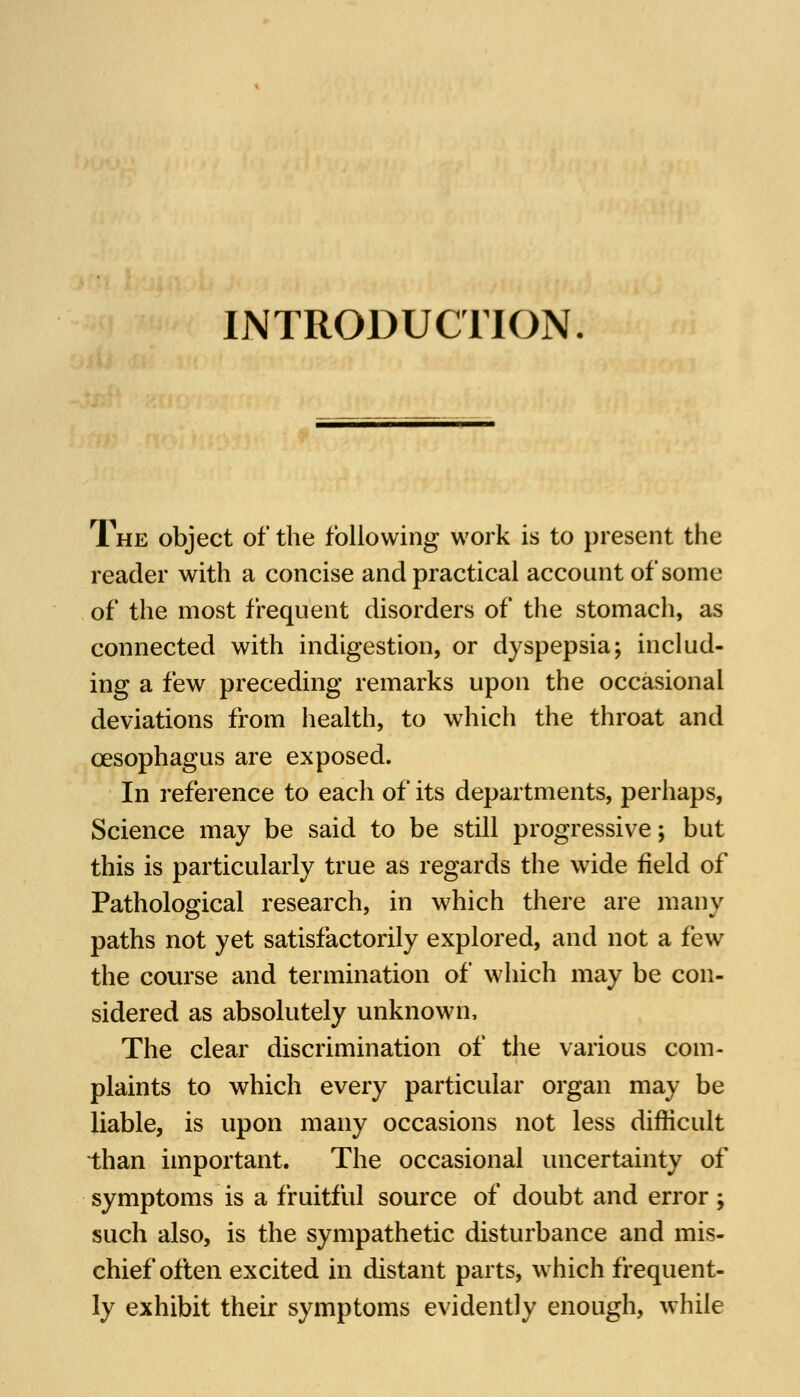 INTRODUCTION.

The object of the following work is to present the reader with a concise and practical account of some of the most frequent disorders of the stomach, as connected with indigestion, or dyspepsia; including a few preceding remarks upon the occasional deviations from health, to which the throat and œsophagus are exposed.

In reference to each of its departments, perhaps, Science may be said to be still progressive; but this is particularly true as regards the wide field of Pathological research, in which there are many paths not yet satisfactorily explored, and not a few the course and termination of which may be considered as absolutely unknown.

The clear discrimination of the various complaints to which every particular organ may be liable, is upon many occasions not less difficult than important. The occasional uncertainty of symptoms is a fruitful source of doubt and error; such also, is the sympathetic disturbance and mischief often excited in distant parts, which frequently exhibit their symptoms evidently enough, while